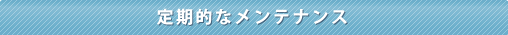 定期的なメンテナンス